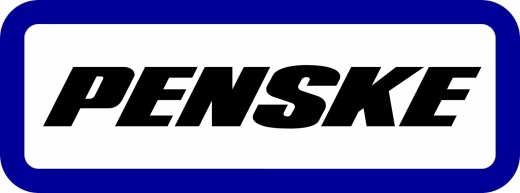 PENSKE